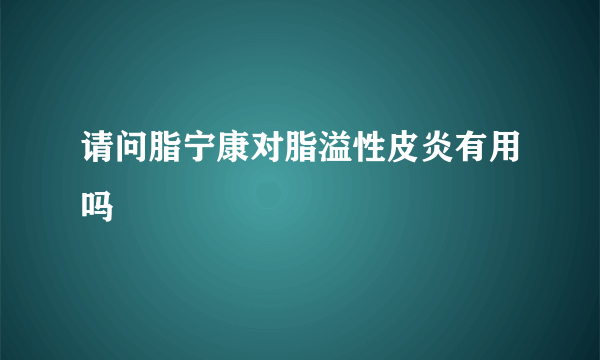 请问脂宁康对脂溢性皮炎有用吗